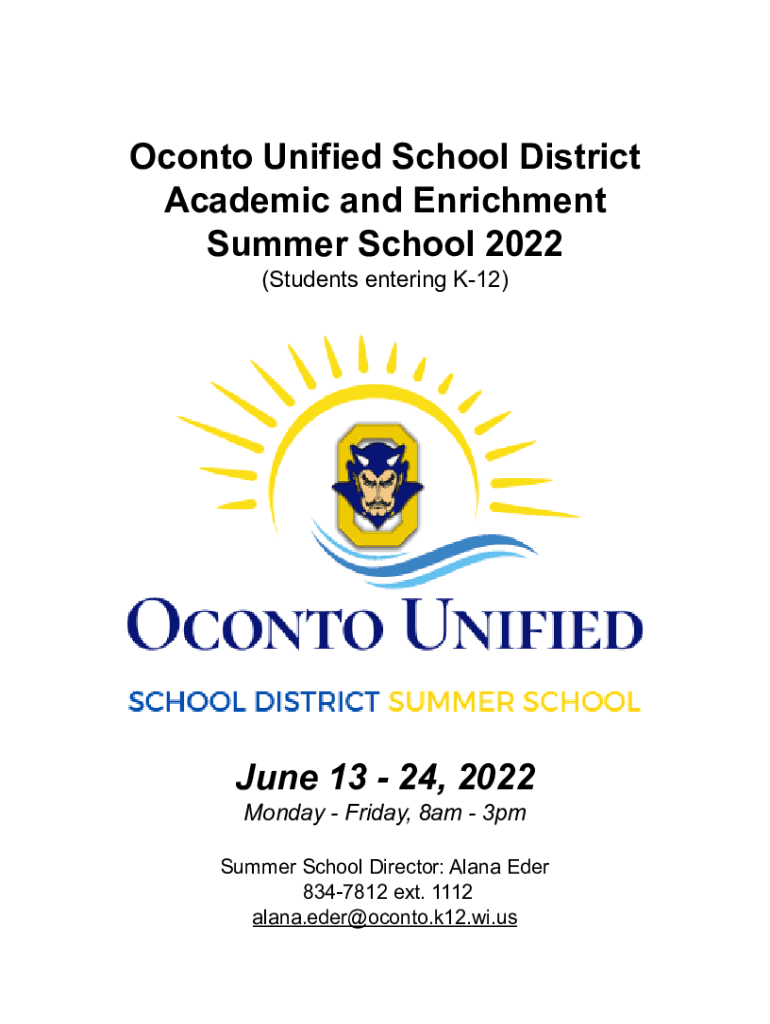 Oconto Unified School District
Academic and Enrichment
Summer School 2022
(Students entering K-12)

OCONTO UNIFIED
SCHOOL DISTRICT SUMMER SCHOOL

June 13 - 24, 2022
Monday - Friday, 8am - 3pm

Summer School Director: Alana Eder
834-7812 ext. 1112
alana.eder@oconto.k12.wi.us